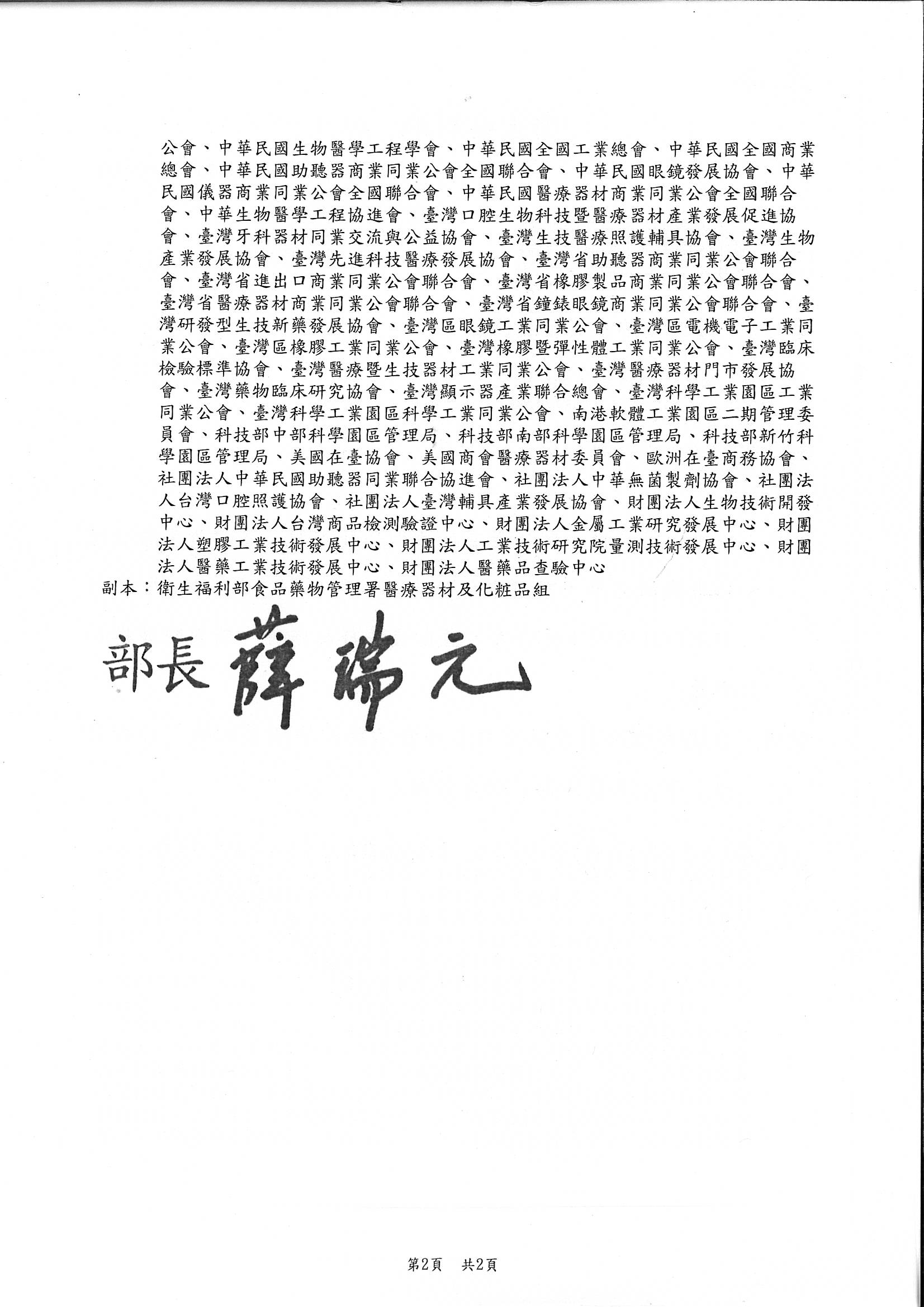 公會、中華民國生物醫學工程學會、中華民國全國工業總會、中華民國全國商業總會、中華民國助聽器商業同業公會全國聯合會、中華民國眼鏡發展協會、中華民國儀器商業同業公會全國聯合會、中華民國醫療器材商業同業公會全國聯合會、中華生物醫學工程協進會、臺灣口腔生物科技暨醫療器材產業發展促進協會、臺灣牙科器材同業交流與公益協會、臺灣生技醫療照護輔具協會、臺灣生物產業發展協會、臺灣先進科技醫療發展協會、臺灣省助聽器商業同業公會聯合會、臺灣省進出口商業同業公會聯合會、臺灣省橡膠製品商業同業公會聯合會、臺灣省醫療器材商業同業公會聯合會、臺灣省鐘錶眼鏡商業同業公會聯合會、臺灣研發型生技新藥發展協會、臺灣區眼鏡工業同業公會、臺灣區電機電子工業同業公會、臺灣區橡膠工業同業公會、臺灣橡膠暨彈性體工業同業公會、臺灣臨床檢驗標準協會、臺灣醫療暨生技器材工業同業公會、臺灣醫療器材門市發展協會、臺灣藥物臨床研究協會、臺灣顯示器產業聯合總會、臺灣科學工業園區工業同業公會、臺灣科學工業園區科學工業同業公會、南港軟體工業園區二期管理委員會、科技部中部科學園區管理局、科技部南部科學園區管理局、科技部新竹科學園區管理局、美國在臺協會、美國商會醫療器材委員會、歐洲在臺商務協會、社團法人中華民國助聽器同業聯合協進會、社團法人中華無菌製劑協會、社團法人台灣口腔照護協會、社團法人臺灣輔具產業發展協會、財團法人生物技術開發中心、財團法人台灣商品檢測驗證中心、財團法人金屬工業研究發展中心、財團法人塑膠工業技術發展中心、財團法人工業技術研究院量測技術發展中心、財團法人醫藥工業技術發展中心、財團法人醫藥品查驗中心
副本：衛生福利部食品藥物管理署醫療器材及化粧品組

部長 薛瑞元

第2頁　共2頁